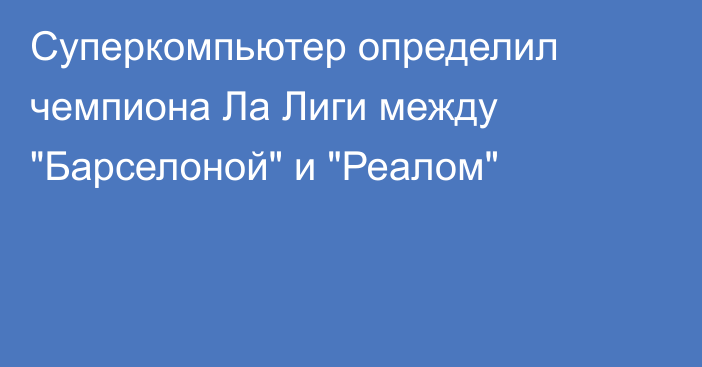 Суперкомпьютер определил чемпиона Ла Лиги между "Барселоной" и "Реалом"